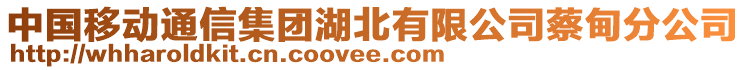 中国移动通信集团湖北有限公司蔡甸分公司
http://whharoldkit.cn.coovee.com